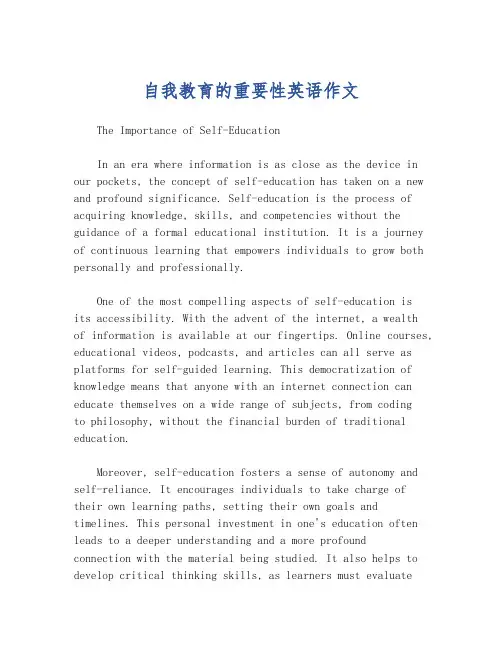 自我教育的重要性英语作文

The Importance of Self-Education

In an era where information is as close as the device in our pockets, the concept of self-education has taken on a new and profound significance. Self-education is the process of acquiring knowledge, skills, and competencies without the guidance of a formal educational institution. It is a journey of continuous learning that empowers individuals to grow both personally and professionally.

One of the most compelling aspects of self-education is its accessibility. With the advent of the internet, a wealth of information is available at our fingertips. Online courses, educational videos, podcasts, and articles can all serve as platforms for self-guided learning. This democratization of knowledge means that anyone with an internet connection can educate themselves on a wide range of subjects, from coding to philosophy, without the financial burden of traditional education.

Moreover, self-education fosters a sense of autonomy and self-reliance. It encourages individuals to take charge of their own learning paths, setting their own goals and timelines. This personal investment in one's education often leads to a deeper understanding and a more profound connection with the material being studied. It also helps to develop critical thinking skills, as learners must evaluate